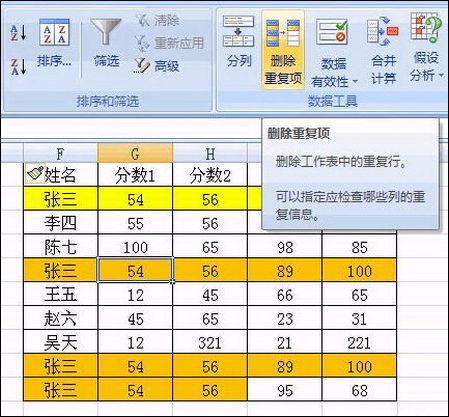 排序... 筛选 清除 重新应用 高级
排序和筛选

分列 删除重复项 数据有效性 合并计算 假设分析
数据工具

删除重复项

删除工作表中的重复行。

可以指定应检查哪些列的重复信息。

| F | G | H | | |
|---|---|---|---|---|
| 姓名 | 分数1 | 分数2 | | |
| 张三 | 54 | 56 | | |
| 李四 | 55 | 56 | | |
| 陈七 | 100 | 65 | 98 | 85 |
| 张三 | 54 | 56 | 89 | 100 |
| 王五 | 12 | 45 | 66 | 65 |
| 赵六 | 45 | 65 | 23 | 31 |
| 吴天 | 12 | 321 | 21 | 221 |
| 张三 | 54 | 56 | 89 | 100 |
| 张三 | 54 | 56 | 95 | 68 |